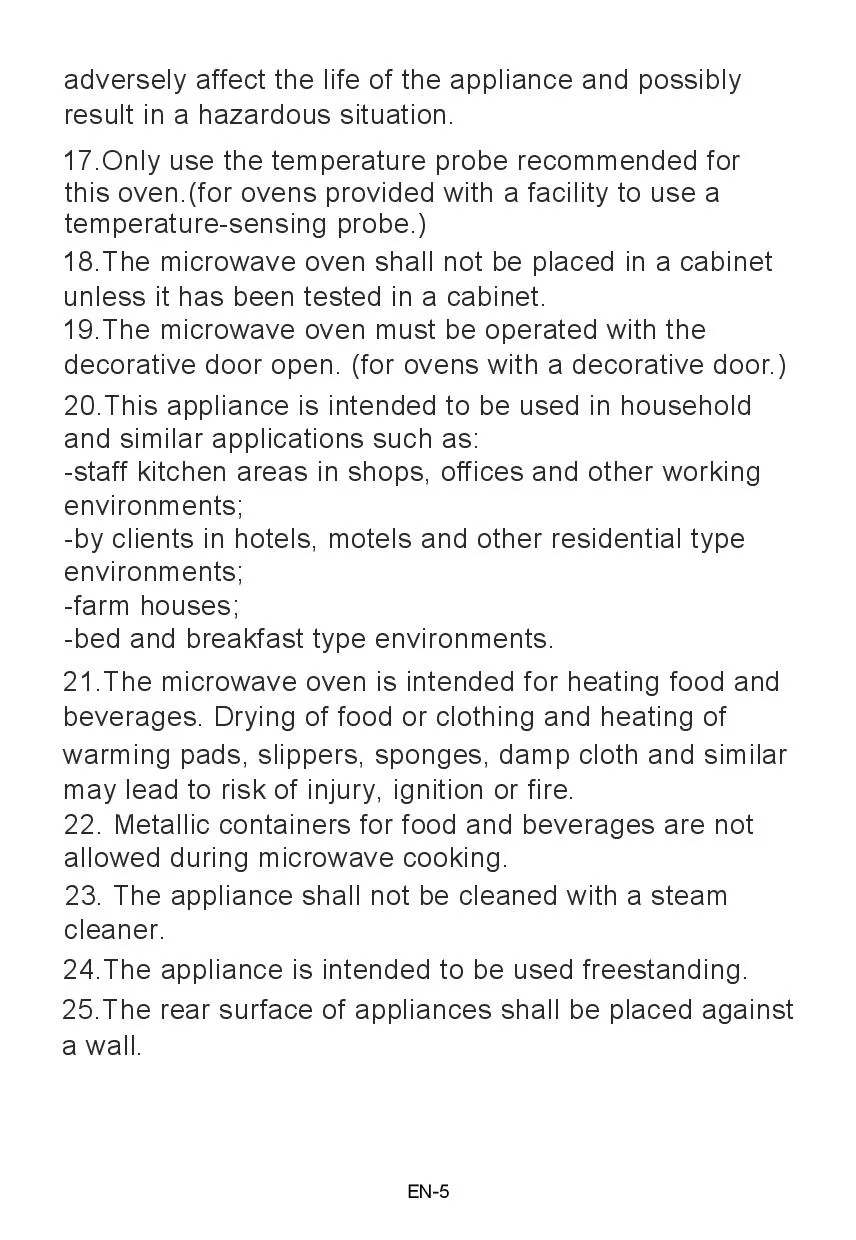 adversely affect the life of the appliance and possibly result in a hazardous situation.

17.Only use the temperature probe recommended for this oven.(for ovens provided with a facility to use a temperature-sensing probe.)

18.The microwave oven shall not be placed in a cabinet unless it has been tested in a cabinet.

19.The microwave oven must be operated with the decorative door open. (for ovens with a decorative door.)

20.This appliance is intended to be used in household and similar applications such as:
-staff kitchen areas in shops, offices and other working environments;
-by clients in hotels, motels and other residential type environments;
-farm houses;
-bed and breakfast type environments.

21.The microwave oven is intended for heating food and beverages. Drying of food or clothing and heating of warming pads, slippers, sponges, damp cloth and similar may lead to risk of injury, ignition or fire.

22. Metallic containers for food and beverages are not allowed during microwave cooking.

23. The appliance shall not be cleaned with a steam cleaner.

24.The appliance is intended to be used freestanding.

25.The rear surface of appliances shall be placed against a wall.

EN-5